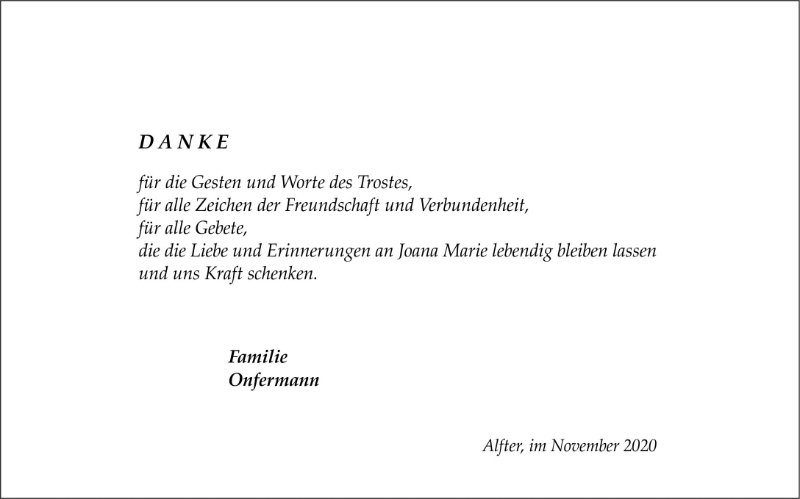 D A N K E

für die Gesten und Worte des Trostes,
für alle Zeichen der Freundschaft und Verbundenheit,
für alle Gebete,
die die Liebe und Erinnerungen an Joana Marie lebendig bleiben lassen
und uns Kraft schenken.

Familie
Onfermann

Alfter, im November 2020